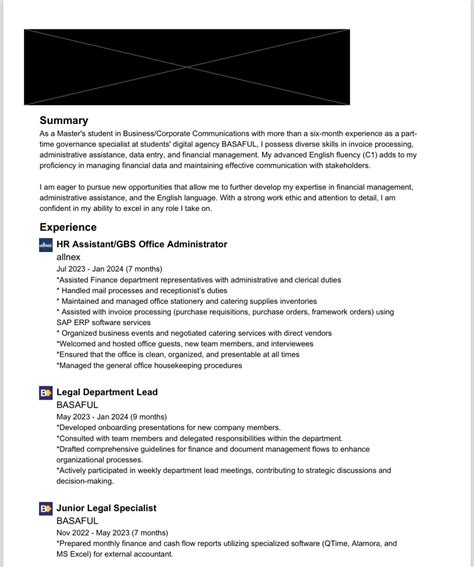 Summary

As a Master's student in Business/Corporate Communications with more than a six-month experience as a part-time governance specialist at students' digital agency BASAFUL, I possess diverse skills in invoice processing, administrative assistance, data entry, and financial management. My advanced English fluency (C1) adds to my proficiency in managing financial data and maintaining effective communication with stakeholders.

I am eager to pursue new opportunities that allow me to further develop my expertise in financial management, administrative assistance, and the English language. With a strong work ethic and attention to detail, I am confident in my ability to excel in any role I take on.

Experience

allnex

HR Assistant/GBS Office Administrator
allnex
Jul 2023 - Jan 2024 (7 months)
*Assisted Finance department representatives with administrative and clerical duties
* Handled mail processes and receptionist's duties
* Maintained and managed office stationery and catering supplies inventories
* Assisted with invoice processing (purchase requisitions, purchase orders, framework orders) using SAP ERP software services
* Organized business events and negotiated catering services with direct vendors
*Welcomed and hosted office guests, new team members, and interviewees
*Ensured that the office is clean, organized, and presentable at all times
*Managed the general office housekeeping procedures

B

Legal Department Lead
BASAFUL
May 2023 - Jan 2024 (9 months)
*Developed onboarding presentations for new company members.
*Consulted with team members and delegated responsibilities within the department.
*Drafted comprehensive guidelines for finance and document management flows to enhance organizational processes.
*Actively participated in weekly department lead meetings, contributing to strategic discussions and decision-making.

B

Junior Legal Specialist
BASAFUL
Nov 2022 - May 2023 (7 months)
*Prepared monthly finance and cash flow reports utilizing specialized software (QTime, Alamora, and MS Excel) for external accountant.